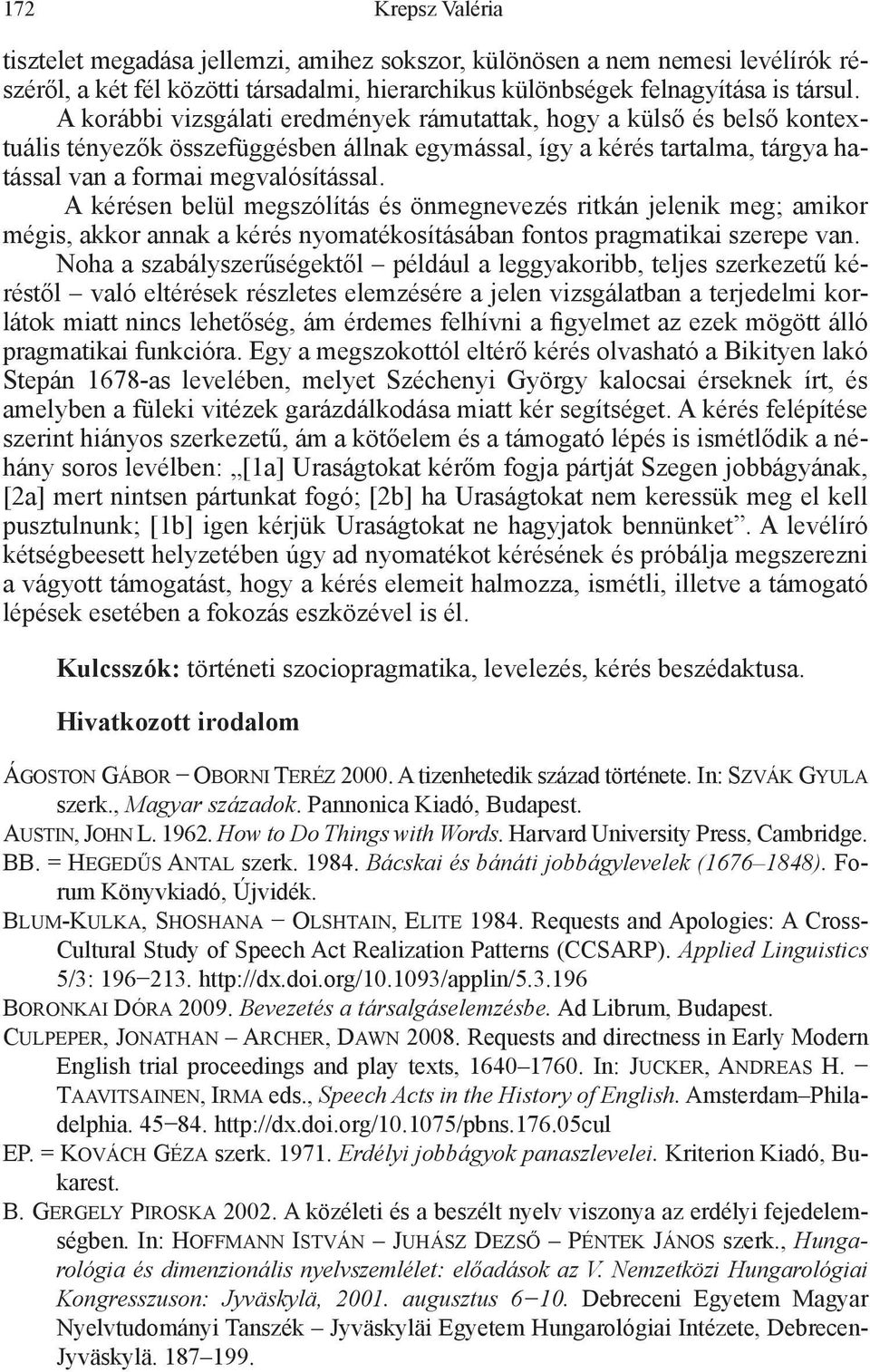 172 Krepsz Valéria

tisztelet megadása jellemzi, amihez sokszor, különösen a nem nemesi levélírók részéről, a két fél közötti társadalmi, hierarchikus különbségek felnagyítása is társul. A korábbi vizsgálati eredmények rámutattak, hogy a külső és belső kontextuális tényezők összefüggésben állnak egymással, így a kérés tartalma, tárgya hatással van a formai megvalósítással.

A kérésen belül megszólítás és önmegnevezés ritkán jelenik meg; amikor mégis, akkor annak a kérés nyomatékosításában fontos pragmatikai szerepe van.

Noha a szabályszerűségektől – például a leggyakoribb, teljes szerkezetű kéréstől – való eltérések részletes elemzésére a jelen vizsgálatban a terjedelmi korlátok miatt nincs lehetőség, ám érdemes felhívni a figyelmet az ezek mögött álló pragmatikai funkcióra. Egy a megszokottól eltérő kérés olvasható a Bikityen lakó Stepán 1678-as levelében, melyet Széchenyi György kalocsai érseknek írt, és amelyben a füleki vitézek garázdálkodása miatt kér segítséget. A kérés felépítése szerint hiányos szerkezetű, ám a kötőelem és a támogató lépés is ismétlődik a néhány soros levélben: „[1a] Uraságtokat kérőm fogja pártját Szegen jobbágyának, [2a] mert nintsen pártunkat fogó; [2b] ha Uraságtokat nem keressük meg el kell pusztulnunk; [1b] igen kérjük Uraságtokat ne hagyjatok bennünket”. A levélíró kétségbeesett helyzetében úgy ad nyomatékot kérésének és próbálja megszerezni a vágyott támogatást, hogy a kérés elemeit halmozza, ismétli, illetve a támogató lépések esetében a fokozás eszközével is él.

Kulcsszók: történeti szociopragmatika, levelezés, kérés beszédaktusa.

Hivatkozott irodalom

Ágoston Gábor – Oborni Teréz 2000. A tizenhetedik század története. In: Szvák Gyula szerk., Magyar századok. Pannonica Kiadó, Budapest.
Austin, John L. 1962. How to Do Things with Words. Harvard University Press, Cambridge.
BB. = Hegedűs Antal szerk. 1984. Bácskai és bánáti jobbágylevelek (1676–1848). Forum Könyvkiadó, Újvidék.
Blum-Kulka, Shoshana – Olshtain, Elite 1984. Requests and Apologies: A Cross-Cultural Study of Speech Act Realization Patterns (CCSARP). Applied Linguistics 5/3: 196–213. http://dx.doi.org/10.1093/applin/5.3.196
Boronkai Dóra 2009. Bevezetés a társalgáselemzésbe. Ad Librum, Budapest.
Culpeper, Jonathan – Archer, Dawn 2008. Requests and directness in Early Modern English trial proceedings and play texts, 1640–1760. In: Jucker, Andreas H. – Taavitsainen, Irma eds., Speech Acts in the History of English. Amsterdam–Philadelphia. 45–84. http://dx.doi.org/10.1075/pbns.176.05cul
EP. = Kovách Géza szerk. 1971. Erdélyi jobbágyok panaszlevelei. Kriterion Kiadó, Bukarest.
B. Gergely Piroska 2002. A közéleti és a beszélt nyelv viszonya az erdélyi fejedelemségben. In: Hoffmann István – Juhász Dezső – Péntek János szerk., Hungarológia és dimenzionális nyelvszemlélet: előadások az V. Nemzetközi Hungarológiai Kongresszuson: Jyväskylä, 2001. augusztus 6–10. Debreceni Egyetem Magyar Nyelvtudományi Tanszék – Jyväskyläi Egyetem Hungarológiai Intézete, Debrecen-Jyväskylä. 187–199.